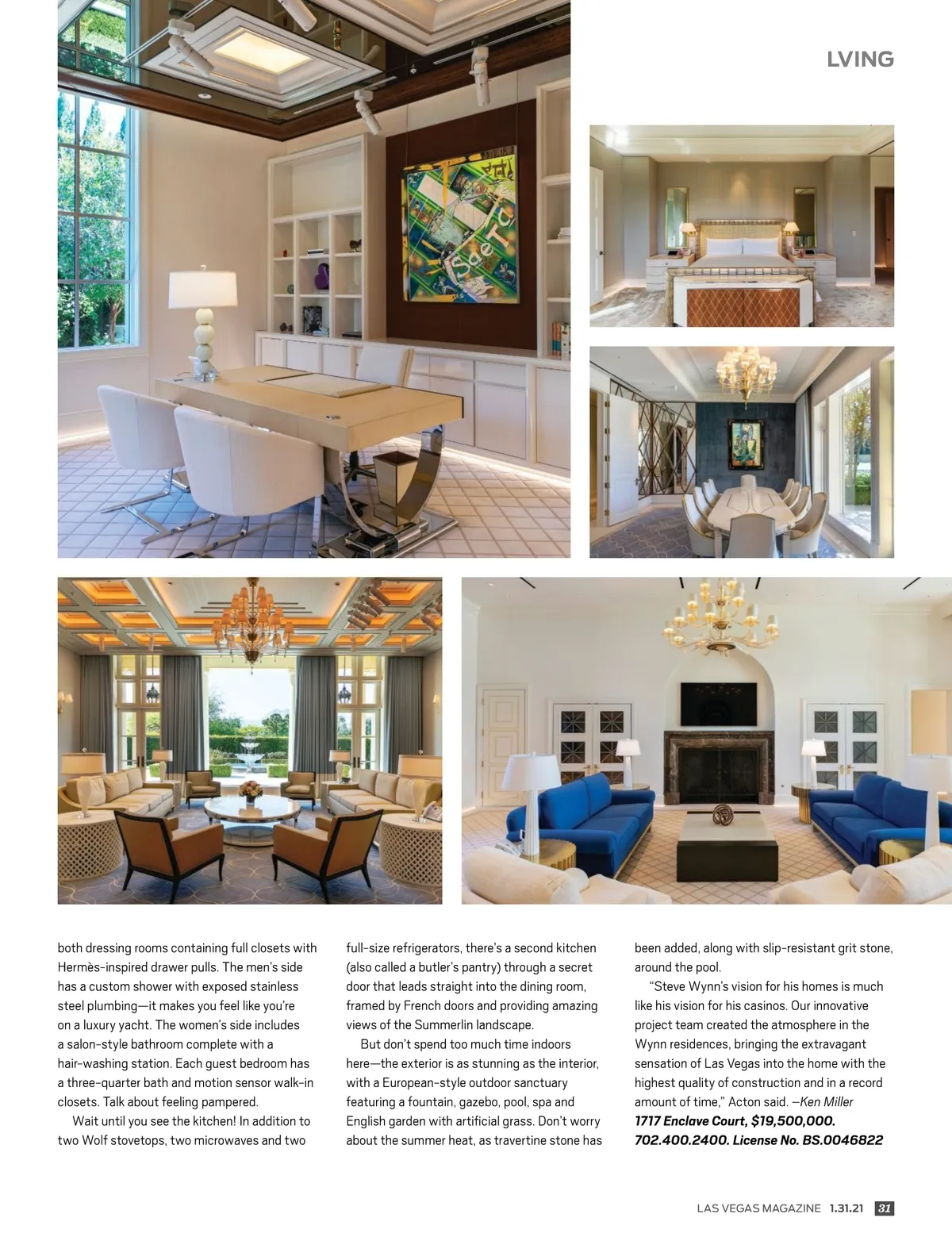 LVING

both dressing rooms containing full closets with Hermès-inspired drawer pulls. The men's side has a custom shower with exposed stainless steel plumbing—it makes you feel like you're on a luxury yacht. The women's side includes a salon-style bathroom complete with a hair-washing station. Each guest bedroom has a three-quarter bath and motion sensor walk-in closets. Talk about feeling pampered.

Wait until you see the kitchen! In addition to two Wolf stovetops, two microwaves and two full-size refrigerators, there's a second kitchen (also called a butler's pantry) through a secret door that leads straight into the dining room, framed by French doors and providing amazing views of the Summerlin landscape.

But don't spend too much time indoors here—the exterior is as stunning as the interior, with a European-style outdoor sanctuary featuring a fountain, gazebo, pool, spa and English garden with artificial grass. Don't worry about the summer heat, as travertine stone has been added, along with slip-resistant grit stone, around the pool.

"Steve Wynn's vision for his homes is much like his vision for his casinos. Our innovative project team created the atmosphere in the Wynn residences, bringing the extravagant sensation of Las Vegas into the home with the highest quality of construction and in a record amount of time," Acton said. —Ken Miller

1717 Enclave Court, $19,500,000. 702.400.2400. License No. BS.0046822

LAS VEGAS MAGAZINE 1.31.21 31